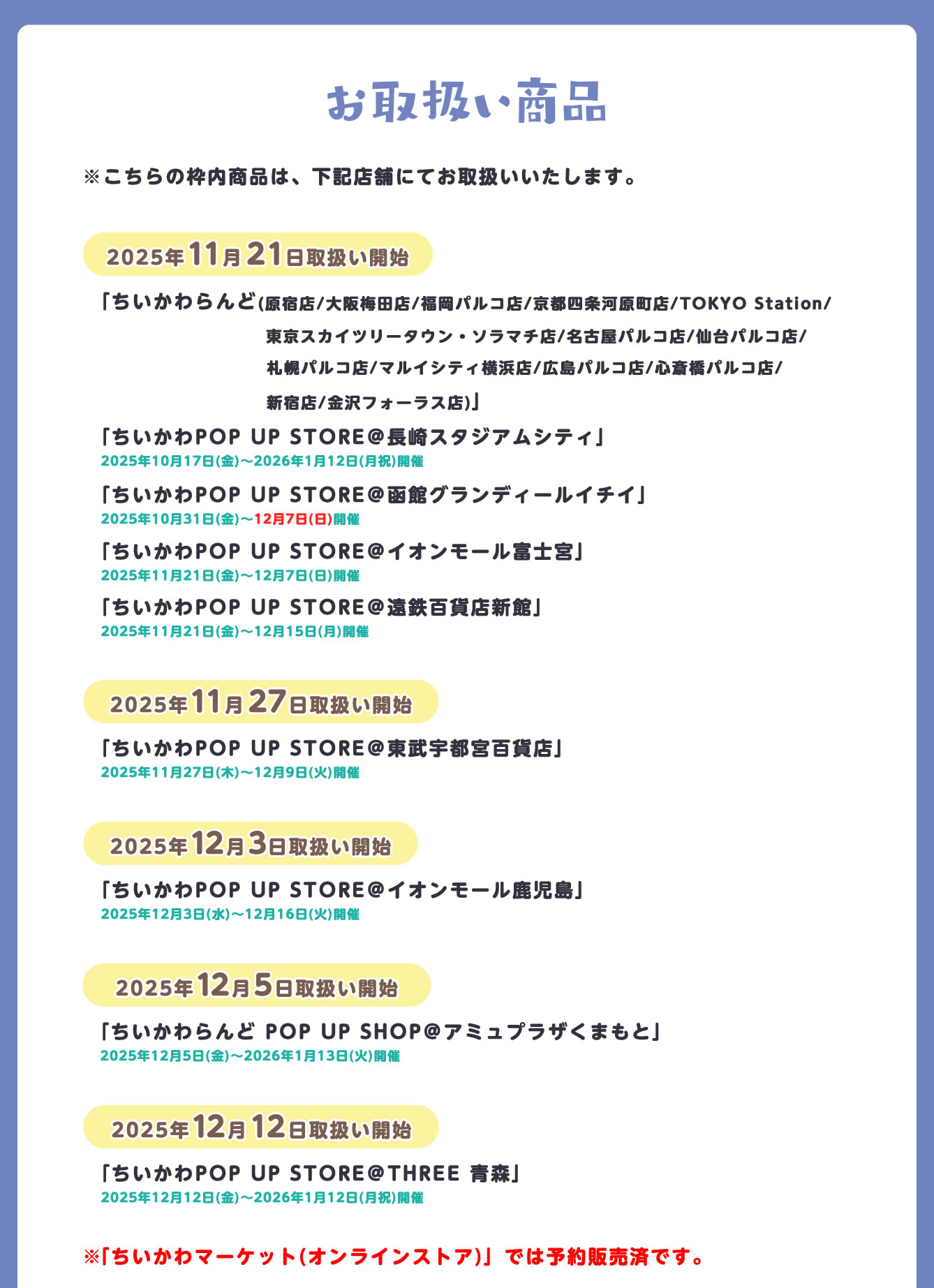 お取扱い商品

※こちらの枠内商品は、下記店舗にてお取扱いいたします。

2025年11月21日取扱い開始

「ちいかわらんど(原宿店/大阪梅田店/福岡パルコ店/京都四条河原町店/TOKYO Station/東京スカイツリータウン・ソラマチ店/名古屋パルコ店/仙台パルコ店/札幌パルコ店/マルイシティ横浜店/広島パルコ店/心斎橋パルコ店/新宿店/金沢フォーラス店)」

「ちいかわPOP UP STORE@長崎スタジアムシティ」
2025年10月17日(金)～2026年1月12日(月祝)開催

「ちいかわPOP UP STORE@函館グランディールイチイ」
2025年10月31日(金)～12月7日(日)開催

「ちいかわPOP UP STORE@イオンモール富士宮」
2025年11月21日(金)～12月7日(日)開催

「ちいかわPOP UP STORE@遠鉄百貨店新館」
2025年11月21日(金)～12月15日(月)開催

2025年11月27日取扱い開始

「ちいかわPOP UP STORE@東武宇都宮百貨店」
2025年11月27日(木)～12月9日(火)開催

2025年12月3日取扱い開始

「ちいかわPOP UP STORE@イオンモール鹿児島」
2025年12月3日(水)～12月16日(火)開催

2025年12月5日取扱い開始

「ちいかわらんど POP UP SHOP@アミュプラザくまもと」
2025年12月5日(金)～2026年1月13日(火)開催

2025年12月12日取扱い開始

「ちいかわPOP UP STORE@THREE 青森」
2025年12月12日(金)～2026年1月12日(月祝)開催

※「ちいかわマーケット(オンラインストア)」では予約販売済です。